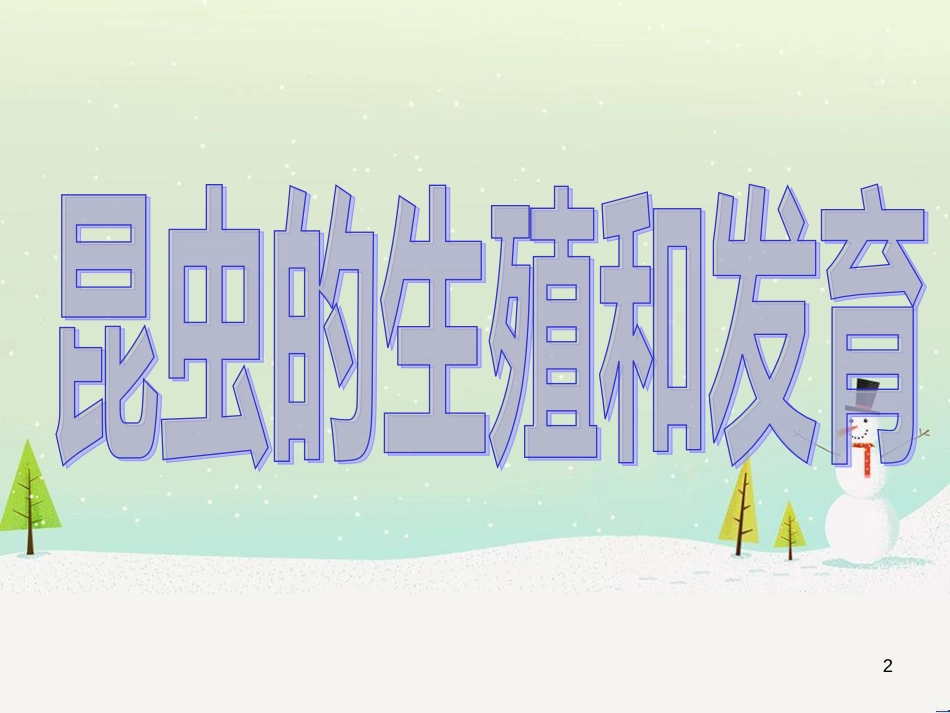 昆虫的生殖和发育

2